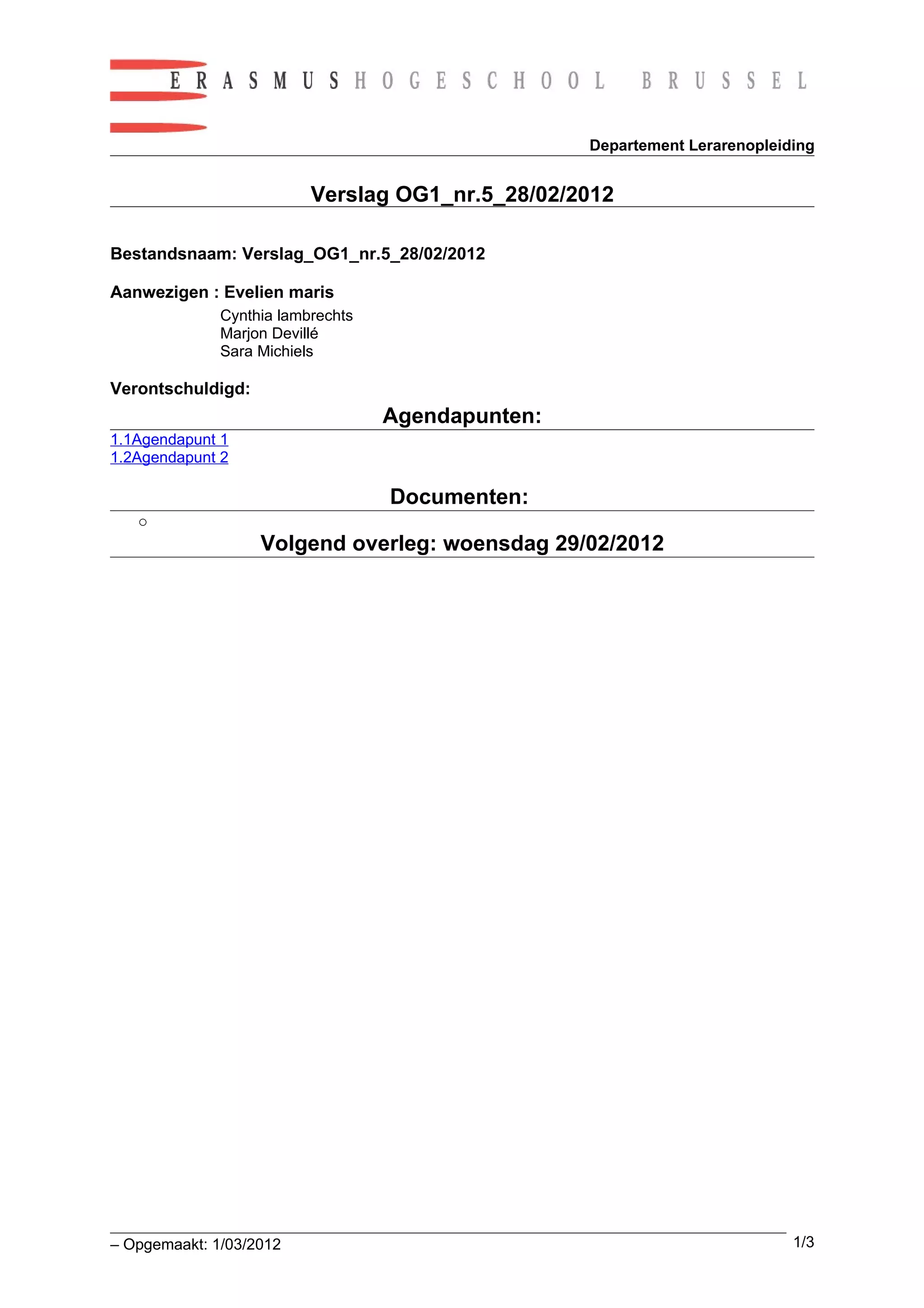 ERASMUSHOGESCHOOL BRUSSEL

Departement Lerarenopleiding

Verslag OG1_nr.5_28/02/2012

Bestandsnaam: Verslag_OG1_nr.5_28/02/2012

Aanwezigen : Evelien maris
Cynthia lambrechts
Marjon Devillé
Sara Michiels

Verontschuldigd:

Agendapunten:

1.1Agendapunt 1
1.2Agendapunt 2

Documenten:

Volgend overleg: woensdag 29/02/2012

– Opgemaakt: 1/03/2012

1/3